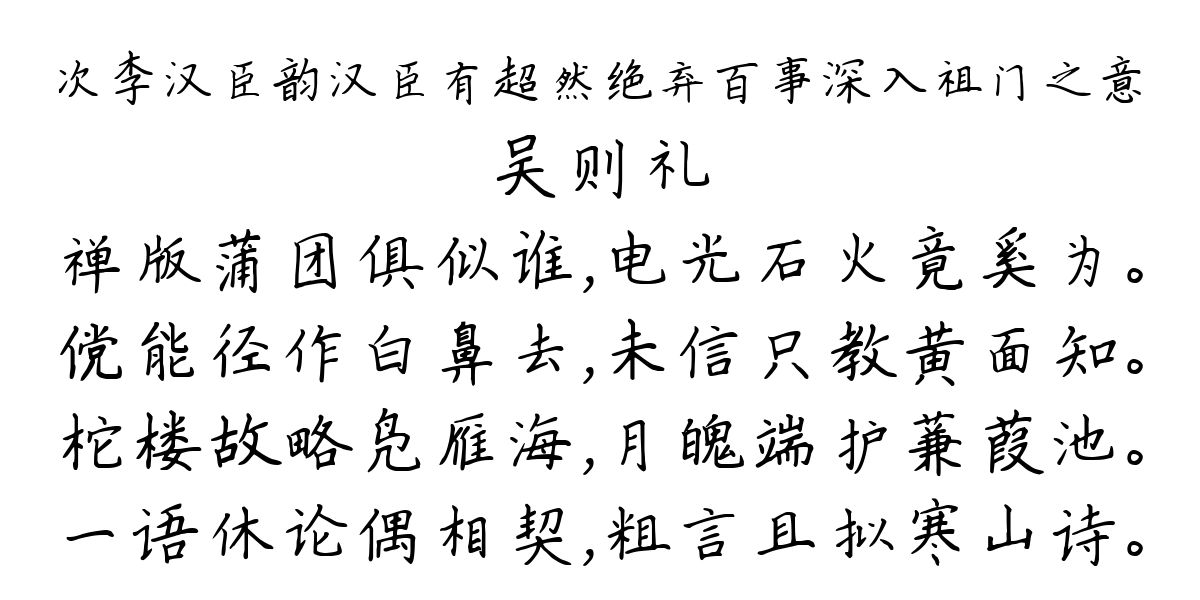 次李汉臣韵汉臣有超然绝弃百事深入祖门之意
吴则礼
禅版蒲团俱似谁,电光石火竟奚为。
傥能径作白鼻去,未信只教黄面知。
柁楼故略凫雁海,月魄端护蒹葭池。
一语休论偶相契,粗言且拟寒山诗。